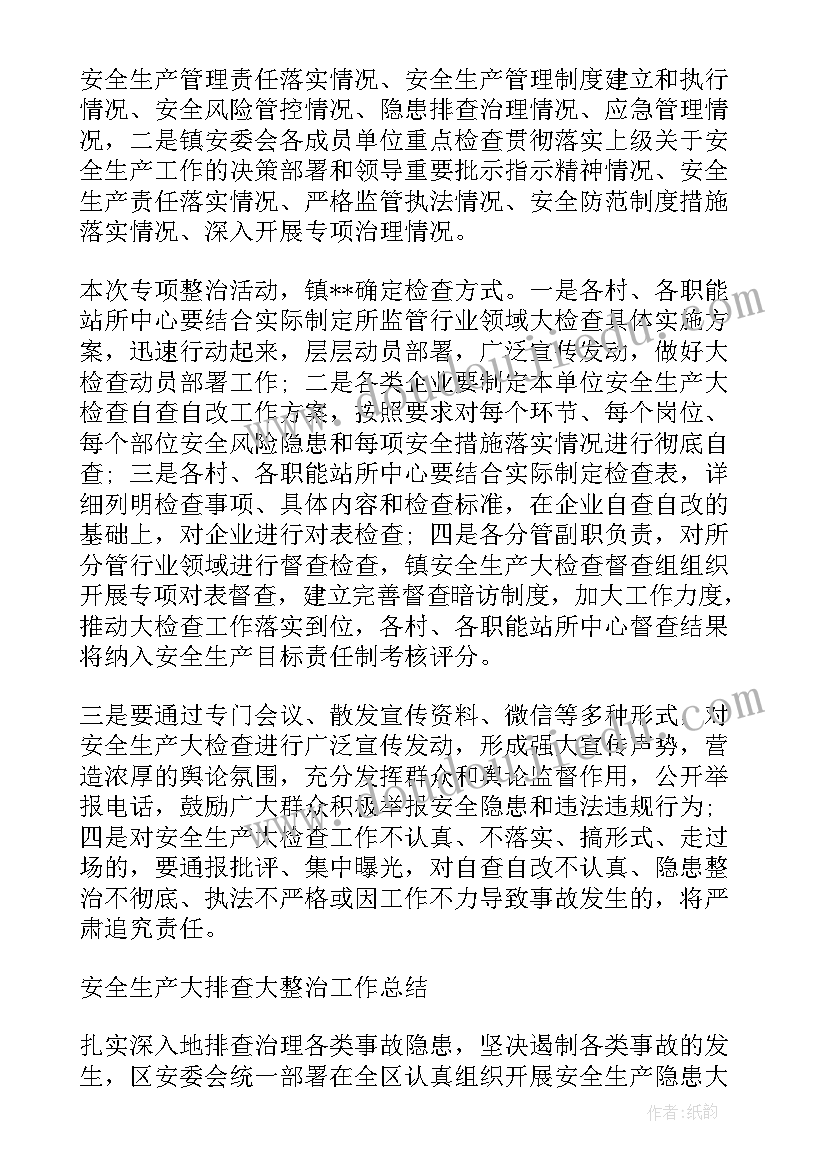 安全生产管理责任落实情况、安全生产管理制度建立和执行情况、安全风险管控情况、隐患排查治理情况、应急管理情况，二是镇安委会各成员单位重点检查贯彻落实上级关于安全生产工作的决策部署和领导重要批示指示精神情况、安全生产责任落实情况、严格监管执法情况、安全防范制度措施落实情况、深入开展专项治理情况。

本次专项整治活动，镇**确定检查方式。一是各村、各职能站所中心要结合实际制定所监管行业领域大检查具体实施方案，迅速行动起来，层层动员部署，广泛宣传发动，做好大检查动员部署工作；二是各类企业要制定本单位安全生产大检查自查自改工作方案，按照要求对每个环节、每个岗位、每个部位安全风险隐患和每项安全措施落实情况进行彻底自查；三是各村、各职能站所中心要结合实际制定检查表，详细列明检查事项、具体内容和检查标准，在企业自查自改的基础上，对企业进行对表检查；四是各分管副职负责，对所分管行业领域进行督查检查，镇安全生产大检查督查组组织开展专项对表督查，建立完善督查暗访制度，加大工作力度，推动大检查工作落实到位，各村、各职能站所中心督查结果将纳入安全生产目标责任制考核评分。

三是要通过专门会议、散发宣传资料、微信等多种形式，对安全生产大检查进行广泛宣传发动，形成强大宣传声势，营造浓厚的舆论氛围，充分发挥群众和舆论监督作用，公开举报电话，鼓励广大群众积极举报安全隐患和违法违规行为；四是对安全生产大检查工作不认真、不落实、搞形式、走过场的，要通报批评、集中曝光，对自查自改不认真、隐患整治不彻底、执法不严格或因工作不力导致事故发生的，将严肃追究责任。

安全生产大排查大整治工作总结

扎实深入地排查治理各类事故隐患，坚决遏制各类事故的发生，区安委会统一部署在全区认真组织开展安全生产隐患大

作者：纸韵